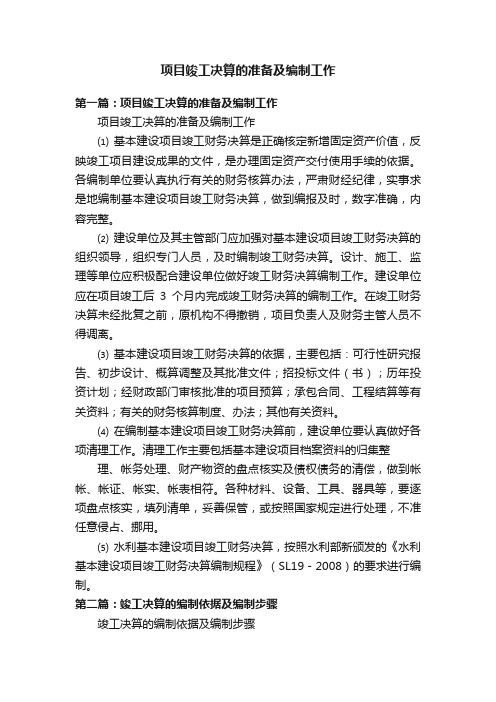 项目竣工决算的准备及编制工作

第一篇：项目竣工决算的准备及编制工作

项目竣工决算的准备及编制工作

⑴ 基本建设项目竣工财务决算是正确核定新增固定资产价值，反映竣工项目建设成果的文件，是办理固定资产交付使用手续的依据。各编制单位要认真执行有关的财务核算办法，严肃财经纪律，实事求是地编制基本建设项目竣工财务决算，做到编报及时，数字准确，内容完整。

⑵ 建设单位及其主管部门应加强对基本建设项目竣工财务决算的组织领导，组织专门人员，及时编制竣工财务决算。设计、施工、监理等单位应积极配合建设单位做好竣工财务决算编制工作。建设单位应在项目竣工后 3 个月内完成竣工财务决算的编制工作。在竣工财务决算未经批复之前，原机构不得撤销，项目负责人及财务主管人员不得调离。

⑶ 基本建设项目竣工财务决算的依据，主要包括：可行性研究报告、初步设计、概算调整及其批准文件；招投标文件（书）；历年投资计划；经财政部门审核批准的项目预算；承包合同、工程结算等有关资料；有关的财务核算制度、办法；其他有关资料。

⑷ 在编制基本建设项目竣工财务决算前，建设单位要认真做好各项清理工作。清理工作主要包括基本建设项目档案资料的归集整

理、帐务处理、财产物资的盘点核实及债权债务的清偿，做到帐帐、帐证、帐实、帐表相符。各种材料、设备、工具、器具等，要逐项盘点核实，填列清单，妥善保管，或按照国家规定进行处理，不准任意侵占、挪用。

⑸ 水利基本建设项目竣工财务决算，按照水利部新颁发的《水利基本建设项目竣工财务决算编制规程》（SL19－2008）的要求进行编制。

第二篇：竣工决算的编制依据及编制步骤

竣工决算的编制依据及编制步骤